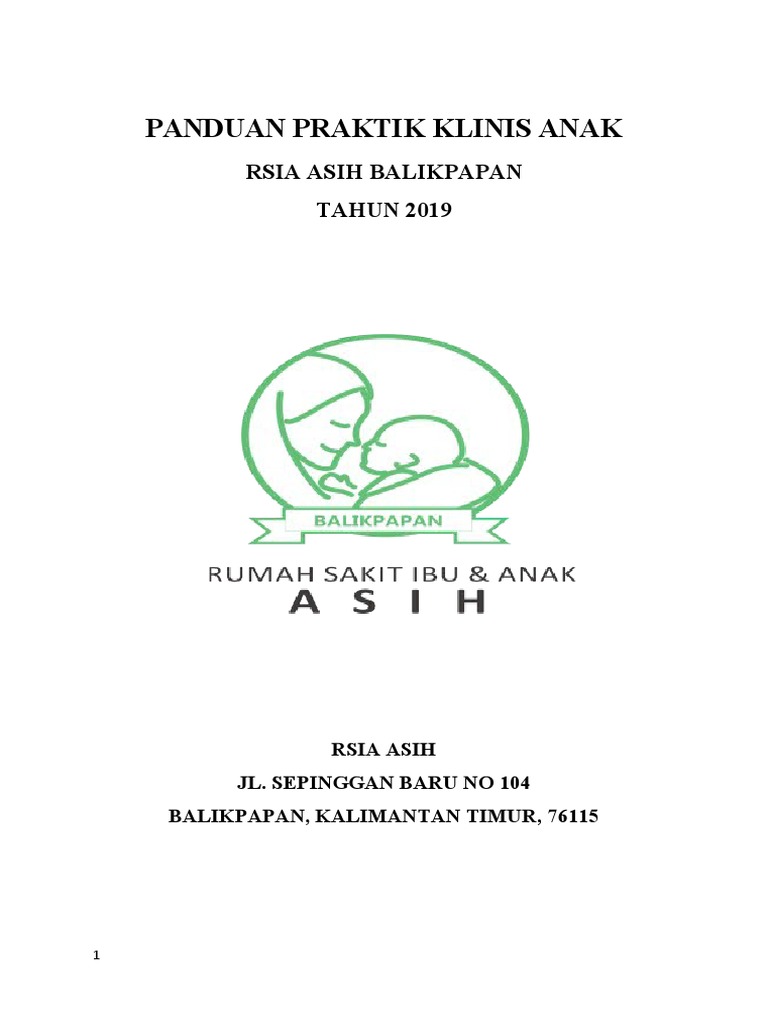 PANDUAN PRAKTIK KLINIS ANAK

RSIA ASIH BALIKPAPAN

TAHUN 2019

BALIKPAPAN

RUMAH SAKIT IBU & ANAK

ASIH

RSIA ASIH

JL. SEPINGGAN BARU NO 104

BALIKPAPAN, KALIMANTAN TIMUR, 76115

1